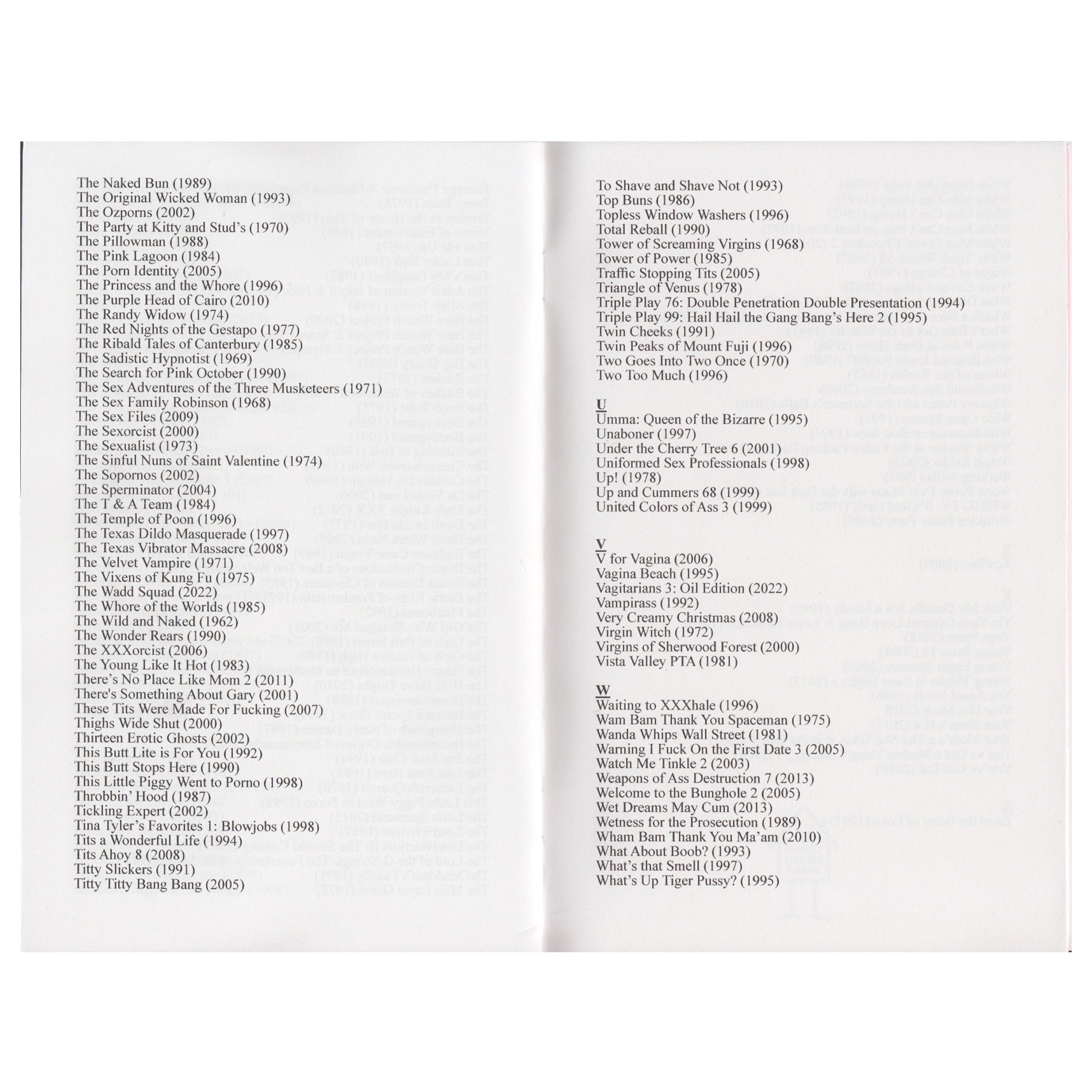 The Naked Bun (1989)
The Original Wicked Woman (1993)
The Ozporns (2002)
The Party at Kitty and Stud's (1970)
The Pillowman (1988)
The Pink Lagoon (1984)
The Porn Identity (2005)
The Princess and the Whore (1996)
The Purple Head of Cairo (2010)
The Randy Widow (1974)
The Red Nights of the Gestapo (1977)
The Ribald Tales of Canterbury (1985)
The Sadistic Hypnotist (1969)
The Search for Pink October (1990)
The Sex Adventures of the Three Musketeers (1971)
The Sex Family Robinson (1968)
The Sex Files (2009)
The Sexorcist (2000)
The Sexualist (1973)
The Sinful Nuns of Saint Valentine (1974)
The Sopornos (2002)
The Sperminator (2004)
The T & A Team (1984)
The Temple of Poon (1996)
The Texas Dildo Masquerade (1997)
The Texas Vibrator Massacre (2008)
The Velvet Vampire (1971)
The Vixens of Kung Fu (1975)
The Wadd Squad (2022)
The Whore of the Worlds (1985)
The Wild and Naked (1962)
The Wonder Rears (1990)
The XXXorcist (2006)
The Young Like It Hot (1983)
There's No Place Like Mom 2 (2011)
There's Something About Gary (2001)
These Tits Were Made For Fucking (2007)
Thighs Wide Shut (2000)
Thirteen Erotic Ghosts (2002)
This Butt Lite is For You (1992)
This Butt Stops Here (1990)
This Little Piggy Went to Porno (1998)
Throbbin' Hood (1987)
Tickling Expert (2002)
Tina Tyler's Favorites 1: Blowjobs (1998)
Tits a Wonderful Life (1994)
Tits Ahoy 8 (2008)
Titty Slickers (1991)
Titty Titty Bang Bang (2005)

To Shave and Shave Not (1993)
Top Buns (1986)
Topless Window Washers (1996)
Total Reball (1990)
Tower of Screaming Virgins (1968)
Tower of Power (1985)
Traffic Stopping Tits (2005)
Triangle of Venus (1978)
Triple Play 76: Double Penetration Double Presentation (1994)
Triple Play 99: Hail Hail the Gang Bang's Here 2 (1995)
Twin Cheeks (1991)
Twin Peaks of Mount Fuji (1996)
Two Goes Into Two Once (1970)
Two Too Much (1996)

U
Umma: Queen of the Bizarre (1995)
Unaboner (1997)
Under the Cherry Tree 6 (2001)
Uniformed Sex Professionals (1998)
Up! (1978)
Up and Cummers 68 (1999)
United Colors of Ass 3 (1999)

V
V for Vagina (2006)
Vagina Beach (1995)
Vagitarians 3: Oil Edition (2022)
Vampirass (1992)
Very Creamy Christmas (2008)
Virgin Witch (1972)
Virgins of Sherwood Forest (2000)
Vista Valley PTA (1981)

W
Waiting to XXXhale (1996)
Wam Bam Thank You Spaceman (1975)
Wanda Whips Wall Street (1981)
Warning I Fuck On the First Date 3 (2005)
Watch Me Tinkle 2 (2003)
Weapons of Ass Destruction 7 (2013)
Welcome to the Bunghole 2 (2005)
Wet Dreams May Cum (2013)
Wetness for the Prosecution (1989)
Wham Bam Thank You Ma'am (2010)
What About Boob? (1993)
What's that Smell (1997)
What's Up Tiger Pussy? (1995)